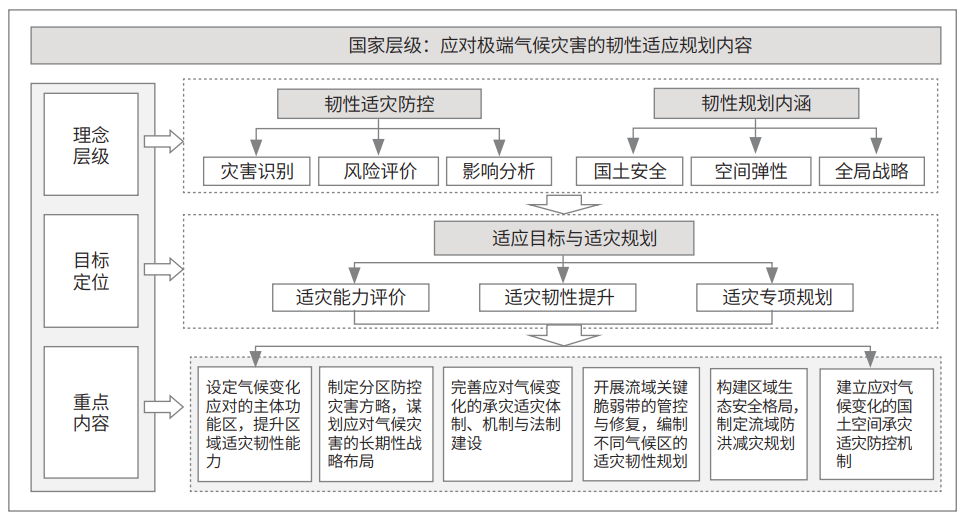 国家层级：应对极端气候灾害的韧性适应规划内容

理念层级

韧性适灾防控

灾害识别

风险评价

影响分析

韧性规划内涵

国土安全

空间弹性

全局战略

目标定位

适应目标与适灾规划

适灾能力评价

适灾韧性提升

适灾专项规划

重点内容

设定气候变化应对的主体功能区，提升区域适灾韧性能力

制定分区防控灾害方略，谋划应对气候灾害的长期性战略布局

完善应对气候变化的承灾适灾体制、机制与法制建设

开展流域关键脆弱带的管控与修复，编制不同气候区的适灾韧性规划

构建区域生态安全格局，制定流域防洪减灾规划

建立应对气候变化的国土空间承灾适灾防控机制